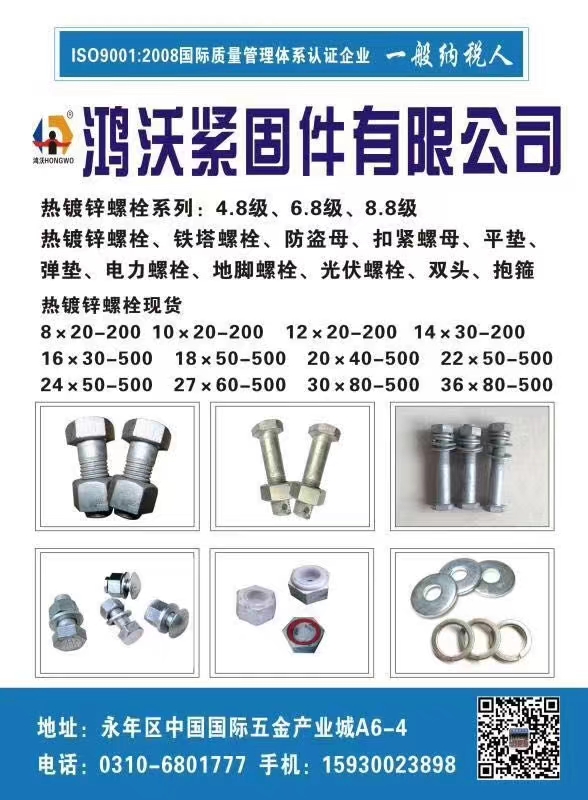 ISO9001:2008国际质量管理体系认证企业 一般纳税人

鸿沃HONGWO

鸿沃紧固件有限公司

热镀锌螺栓系列：4.8级、6.8级、8.8级

热镀锌螺栓、铁塔螺栓、防盗母、扣紧螺母、平垫、弹垫、电力螺栓、地脚螺栓、光伏螺栓、双头、抱箍

热镀锌螺栓现货

8×20-200 10×20-200 12×20-200 14×30-200

16×30-500 18×50-500 20×40-500 22×50-500

24×50-500 27×60-500 30×80-500 36×80-500

地址：永年区中国国际五金产业城A6-4

电话：0310-6801777 手机：15930023898